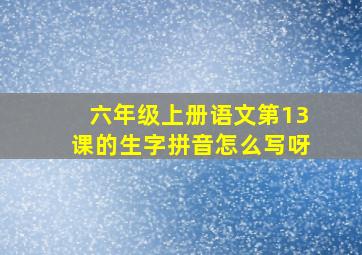 六年级上册语文第13课的生字拼音怎么写呀